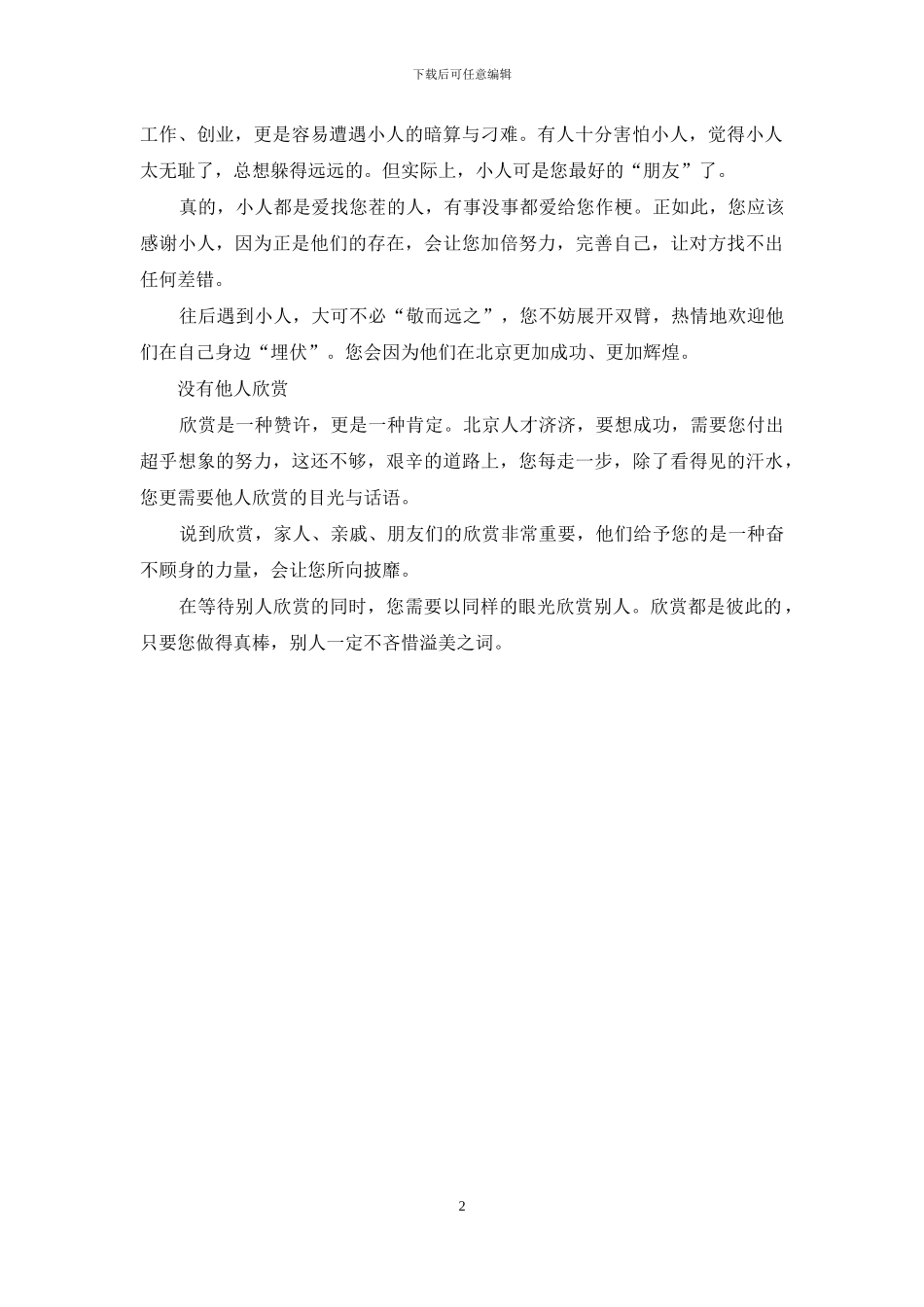 下载后可任意编辑

工作、创业，更是容易遭遇小人的暗算与刁难。有人十分害怕小人，觉得小人太无耻了，总想躲得远远的。但实际上，小人可是您最好的“朋友”了。

真的，小人都是爱找您茬的人，有事没事都爱给您作梗。正如此，您应该感谢小人，因为正是他们的存在，会让您加倍努力，完善自己，让对方找不出任何差错。

往后遇到小人，大可不必“敬而远之”，您不妨展开双臂，热情地欢迎他们在自己身边“埋伏”。您会因为他们在北京更加成功、更加辉煌。

没有他人欣赏

欣赏是一种赞许，更是一种肯定。北京人才济济，要想成功，需要您付出超乎想象的努力，这还不够，艰辛的道路上，您每走一步，除了看得见的汗水，您更需要他人欣赏的目光与话语。

说到欣赏，家人、亲戚、朋友们的欣赏非常重要，他们给予您的是一种奋不顾身的力量，会让您所向披靡。

在等待别人欣赏的同时，您需要以同样的眼光欣赏别人。欣赏都是彼此的，只要您做得真棒，别人一定不吝惜溢美之词。

2